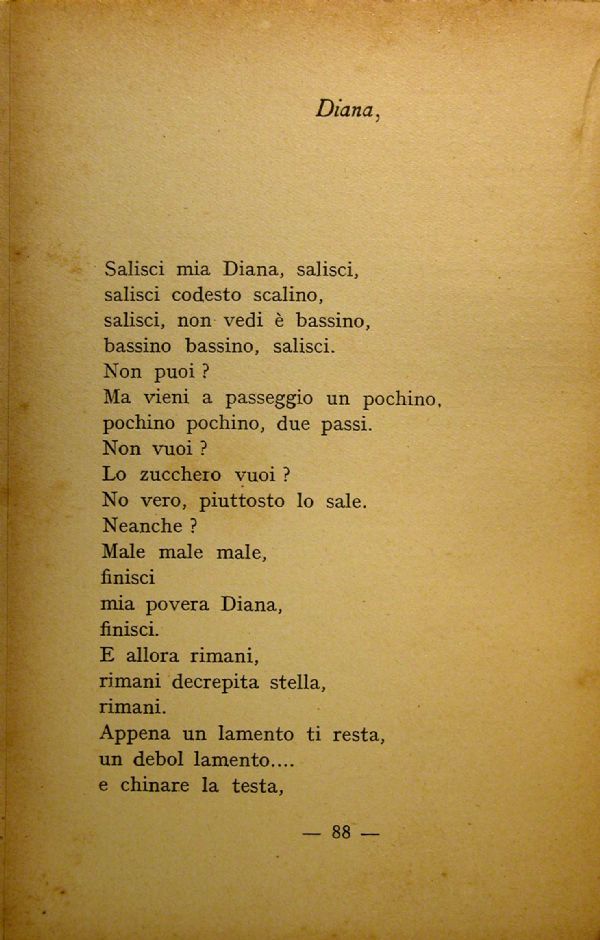 Diana,

Salisci mia Diana, salisci,
salisci codesto scalino,
salisci, non vedi è bassino,
bassino bassino, salisci.
Non puoi ?
Ma vieni a passeggio un pochino,
pochino pochino, due passi.
Non vuoi ?
Lo zucchero vuoi ?
No vero, piuttosto lo sale.
Neanche ?
Male male male,
finisci
mia povera Diana,
finisci.
E allora rimani,
rimani decrepita stella,
rimani.
Appena un lamento ti resta,
un debol lamento....
e chinare la testa,

— 88 —